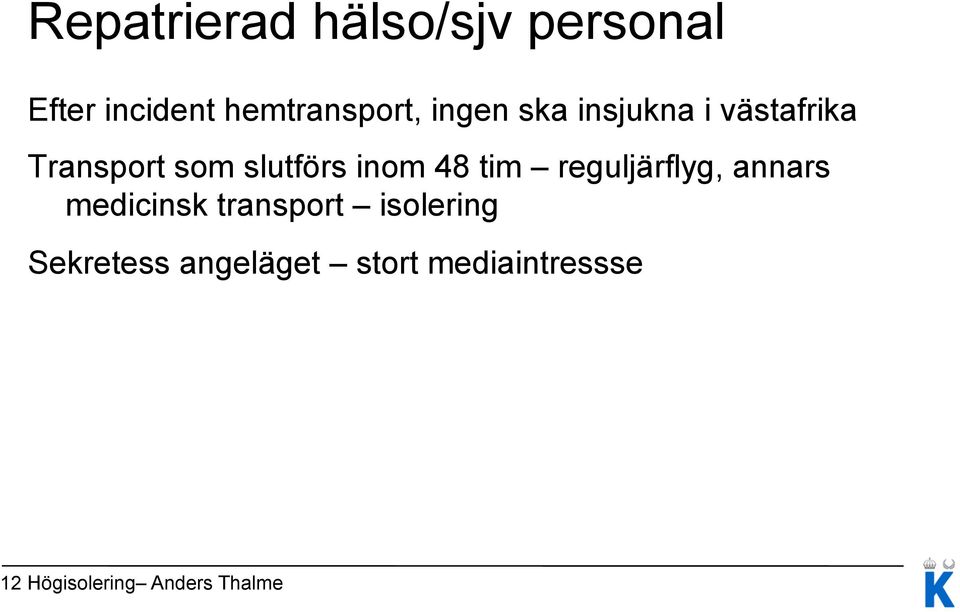 Repatrierad hälso/sjv personal

Efter incident hemtransport, ingen ska insjukna i västafrika

Transport som slutförs inom 48 tim – reguljärflyg, annars medicinsk transport – isolering

Sekretess angeläget – stort mediaintressse

12 Högisolering– Anders Thalme

K